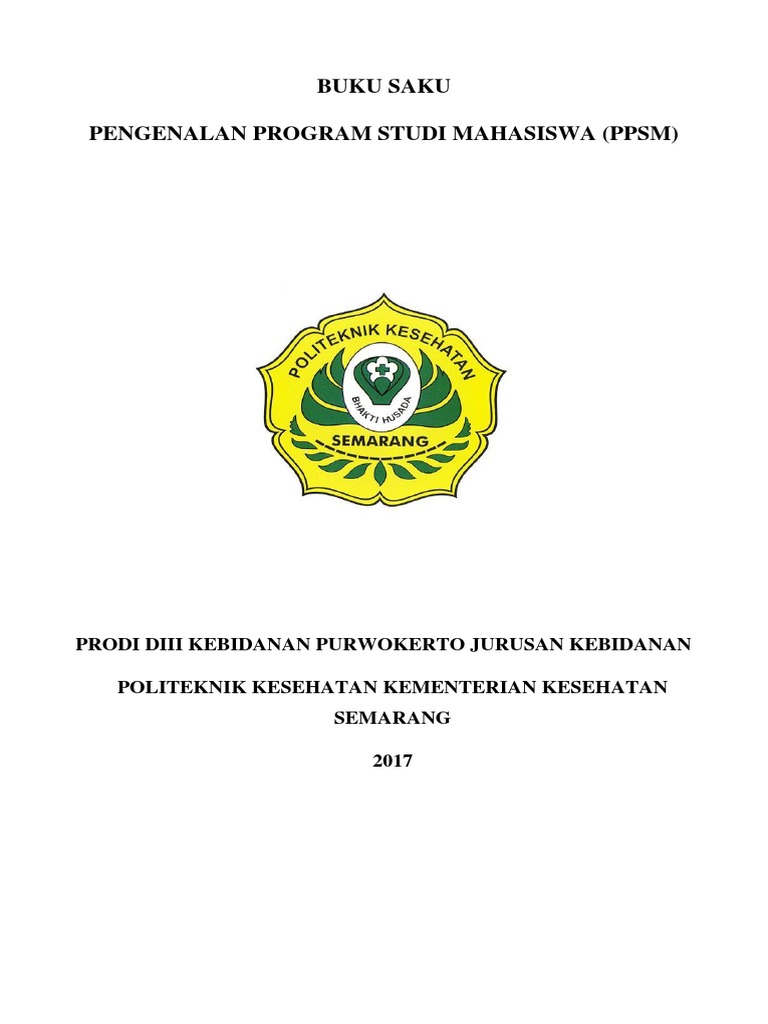 BUKU SAKU

PENGENALAN PROGRAM STUDI MAHASISWA (PPSM)

POLITEKNIK KESEHATAN

BHAKTI HUSADA

SEMARANG

PRODI DIII KEBIDANAN PURWOKERTO JURUSAN KEBIDANAN

POLITEKNIK KESEHATAN KEMENTERIAN KESEHATAN SEMARANG

2017